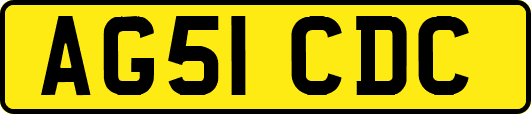 AG51 CDC